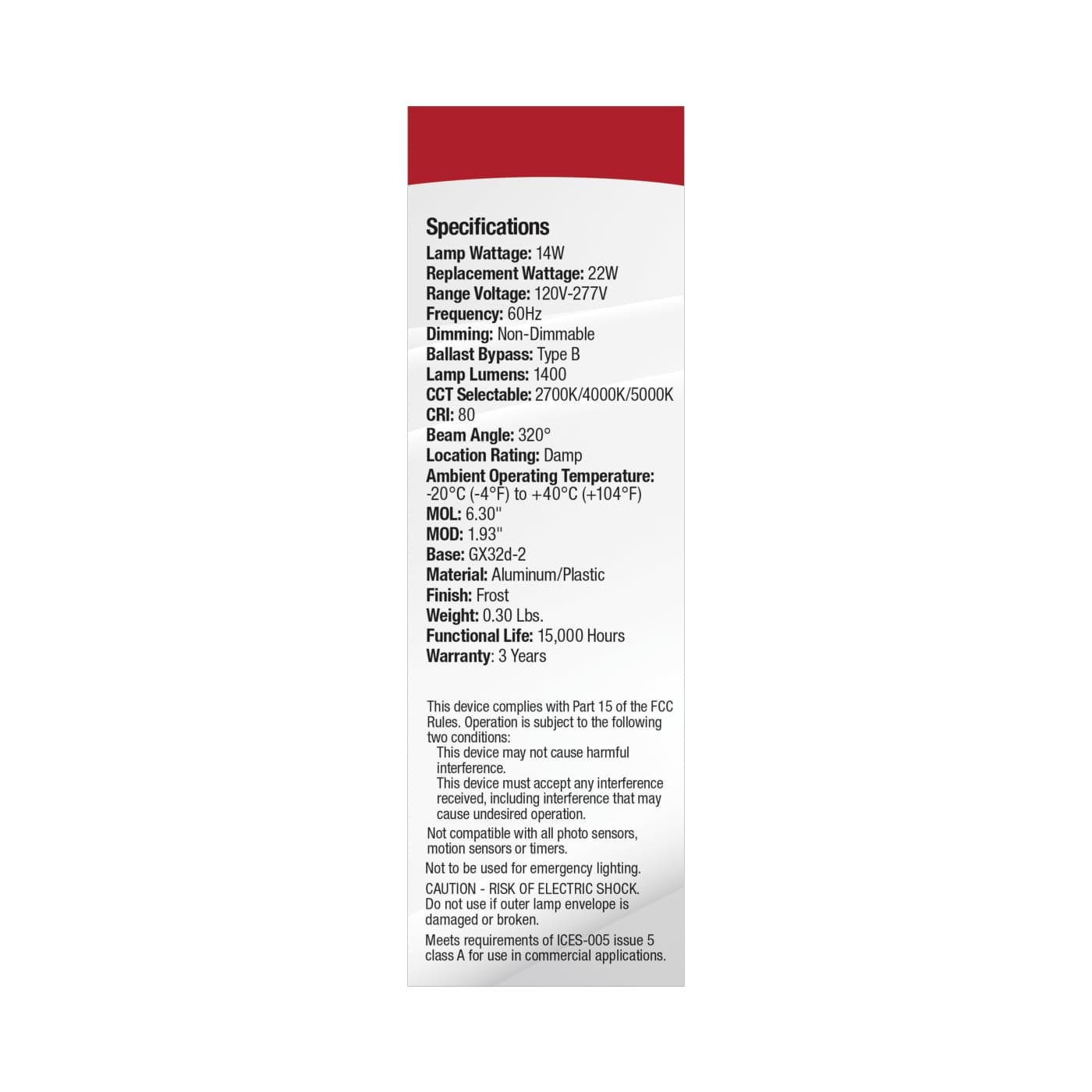 Specifications
Lamp Wattage: 14W
Replacement Wattage: 22W
Range Voltage: 120V-277V
Frequency: 60Hz
Dimming: Non-Dimmable
Ballast Bypass: Type B
Lamp Lumens: 1400
CCT Selectable: 2700K/4000K/5000K
CRI: 80
Beam Angle: 320°
Location Rating: Damp
Ambient Operating Temperature: -20°C (-4°F) to +40°C (+104°F)
MOL: 6.30"
MOD: 1.93"
Base: GX32d-2
Material: Aluminum/Plastic
Finish: Frost
Weight: 0.30 Lbs.
Functional Life: 15,000 Hours
Warranty: 3 Years

This device complies with Part 15 of the FCC Rules. Operation is subject to the following two conditions:
This device may not cause harmful interference.
This device must accept any interference received, including interference that may cause undesired operation.

Not compatible with all photo sensors, motion sensors or timers.

Not to be used for emergency lighting.

CAUTION - RISK OF ELECTRIC SHOCK. Do not use if outer lamp envelope is damaged or broken.

Meets requirements of ICES-005 issue 5 class A for use in commercial applications.